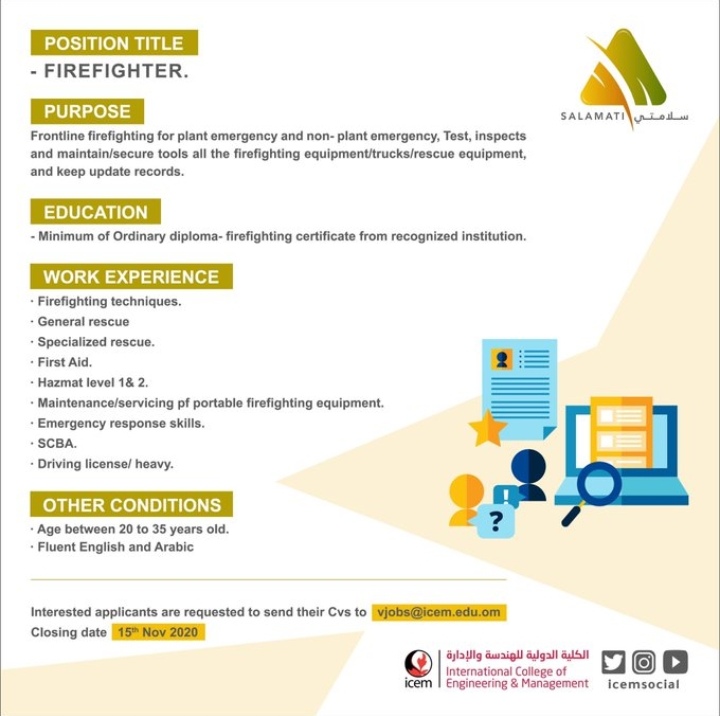 POSITION TITLE
- FIREFIGHTER.

SALAMATI سلامتي

PURPOSE
Frontline firefighting for plant emergency and non- plant emergency, Test, inspects and maintain/secure tools all the firefighting equipment/trucks/rescue equipment, and keep update records.

EDUCATION
- Minimum of Ordinary diploma- firefighting certificate from recognized institution.

WORK EXPERIENCE
· Firefighting techniques.
· General rescue
· Specialized rescue.
· First Aid.
· Hazmat level 1& 2.
· Maintenance/servicing pf portable firefighting equipment.
· Emergency response skills.
· SCBA.
· Driving license/ heavy.

OTHER CONDITIONS
· Age between 20 to 35 years old.
· Fluent English and Arabic

Interested applicants are requested to send their Cvs to vjobs@icem.edu.om
Closing date 15th Nov 2020

icem
الكلية الدولية للهندسة والإدارة
International College of Engineering & Management
icemsocial